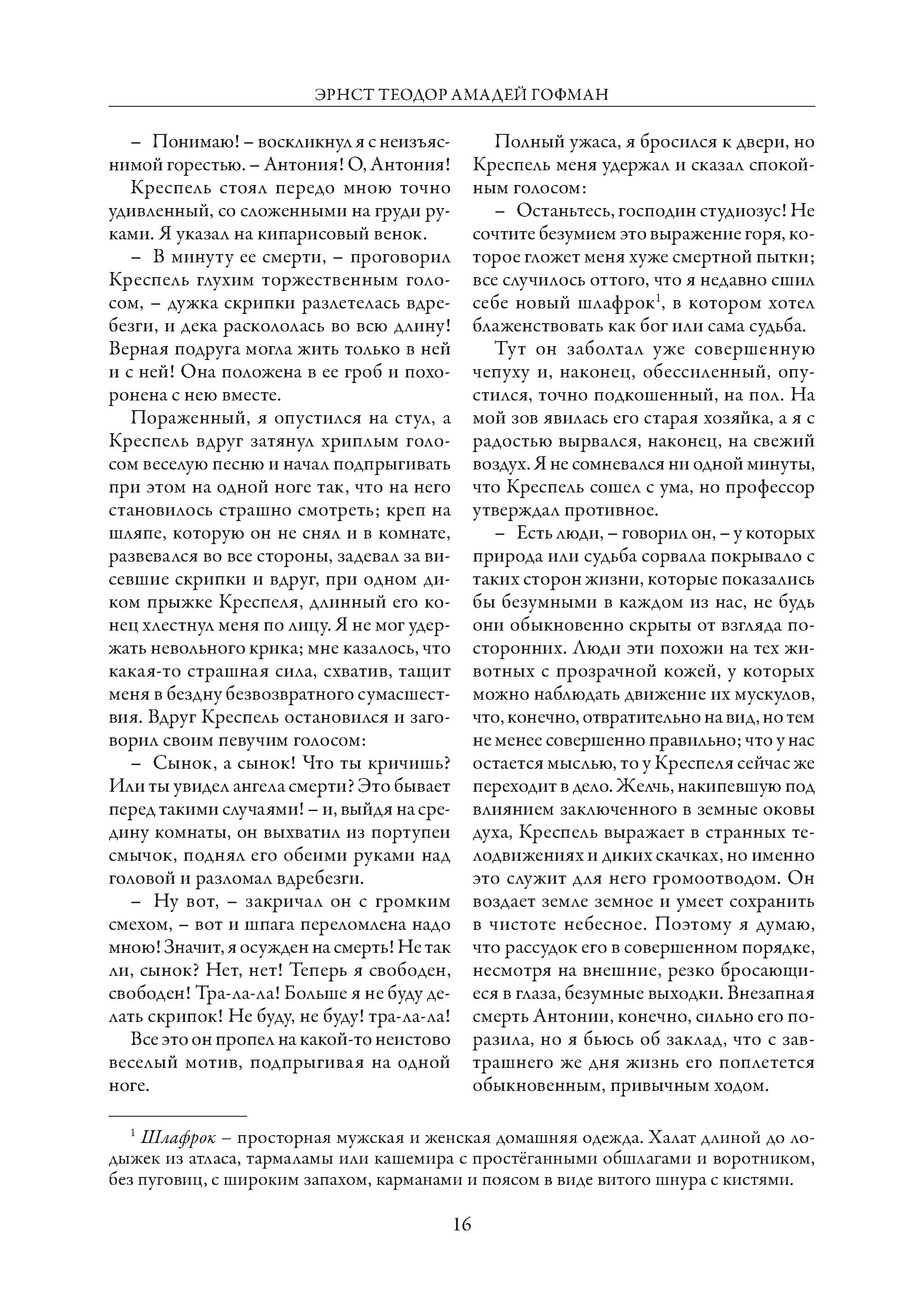 ЭРНСТ ТЕОДОР АМАДЕЙ ГОФМАН

– Понимаю! – воскликнул я с неизъяснимой горестью. – Антония! О, Антония!

Креспель стоял передо мною точно удивленный, со сложенными на груди руками. Я указал на кипарисовый венок.

– В минуту ее смерти, – проговорил Креспель глухим торжественным голосом, – дужка скрипки разлетелась вдребезги, и дека раскололась во всю длину! Верная подруга могла жить только в ней и с ней! Она положена в ее гроб и похоронена с нею вместе.

Пораженный, я опустился на стул, а Креспель вдруг затянул хриплым голосом веселую песню и начал подпрыгивать при этом на одной ноге так, что на него становилось страшно смотреть; креп на шляпе, которую он не снял и в комнате, развевался во все стороны, задевал за висевшие скрипки и вдруг, при одном диком прыжке Креспеля, длинный его конец хлестнул меня по лицу. Я не мог удержать невольного крика; мне казалось, что какая-то страшная сила, схватив, тащит меня в бездну безвозвратного сумасшествия. Вдруг Креспель остановился и заговорил своим певучим голосом:

– Сынок, а сынок! Что ты кричишь? Или ты увидел ангела смерти? Это бывает перед такими случаями! – и, выйдя на средину комнаты, он выхватил из портупеи смычок, поднял его обеими руками над головой и разломал вдребезги.

– Ну вот, – закричал он с громким смехом, – вот и шпага переломлена надо мною! Значит, я осужден на смерть! Не так ли, сынок? Нет, нет! Теперь я свободен, свободен! Тра-ла-ла! Больше я не буду делать скрипок! Не буду, не буду! тра-ла-ла!

Все это он пропел на какой-то неистово веселый мотив, подпрыгивая на одной ноге.

Полный ужаса, я бросился к двери, но Креспель меня удержал и сказал спокойным голосом:

– Останьтесь, господин студиозус! Не сочтите безумием это выражение горя, которое гложет меня хуже смертной пытки; все случилось оттого, что я недавно сшил себе новый шлафрок$^1$, в котором хотел блаженствовать как бог или сама судьба.

Тут он заболтал уже совершенную чепуху и, наконец, обессиленный, опустился, точно подкошенный, на пол. На мой зов явилась его старая хозяйка, а я с радостью вырвался, наконец, на свежий воздух. Я не сомневался ни одной минуты, что Креспель сошел с ума, но профессор утверждал противное.

– Есть люди, – говорил он, – у которых природа или судьба сорвала покрывало с таких сторон жизни, которые показались бы безумными в каждом из нас, не будь они обыкновенно скрыты от взгляда посторонних. Люди эти похожи на тех животных с прозрачной кожей, у которых можно наблюдать движение их мускулов, что, конечно, отвратительно на вид, но тем не менее совершенно правильно; что у нас остается мыслью, то у Креспеля сейчас же переходит в дело. Желчь, накипевшую под влиянием заключенного в земные оковы духа, Креспель выражает в странных телодвижениях и диких скачках, но именно это служит для него громоотводом. Он воздает земле земное и умеет сохранить в чистоте небесное. Поэтому я думаю, что рассудок его в совершенном порядке, несмотря на внешние, резко бросающиеся в глаза, безумные выходки. Внезапная смерть Антонии, конечно, сильно его поразила, но я бьюсь об заклад, что с завтрашнего же дня жизнь его поплетется обыкновенным, привычным ходом.

$^1$ Шлафрок – просторная мужская и женская домашняя одежда. Халат длиной до лодыжек из атласа, тармаламы или кашемира с простёганными обшлагами и воротником, без пуговиц, с широким запахом, карманами и поясом в виде витого шнура с кистями.

16